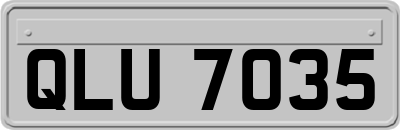 QLU 7035